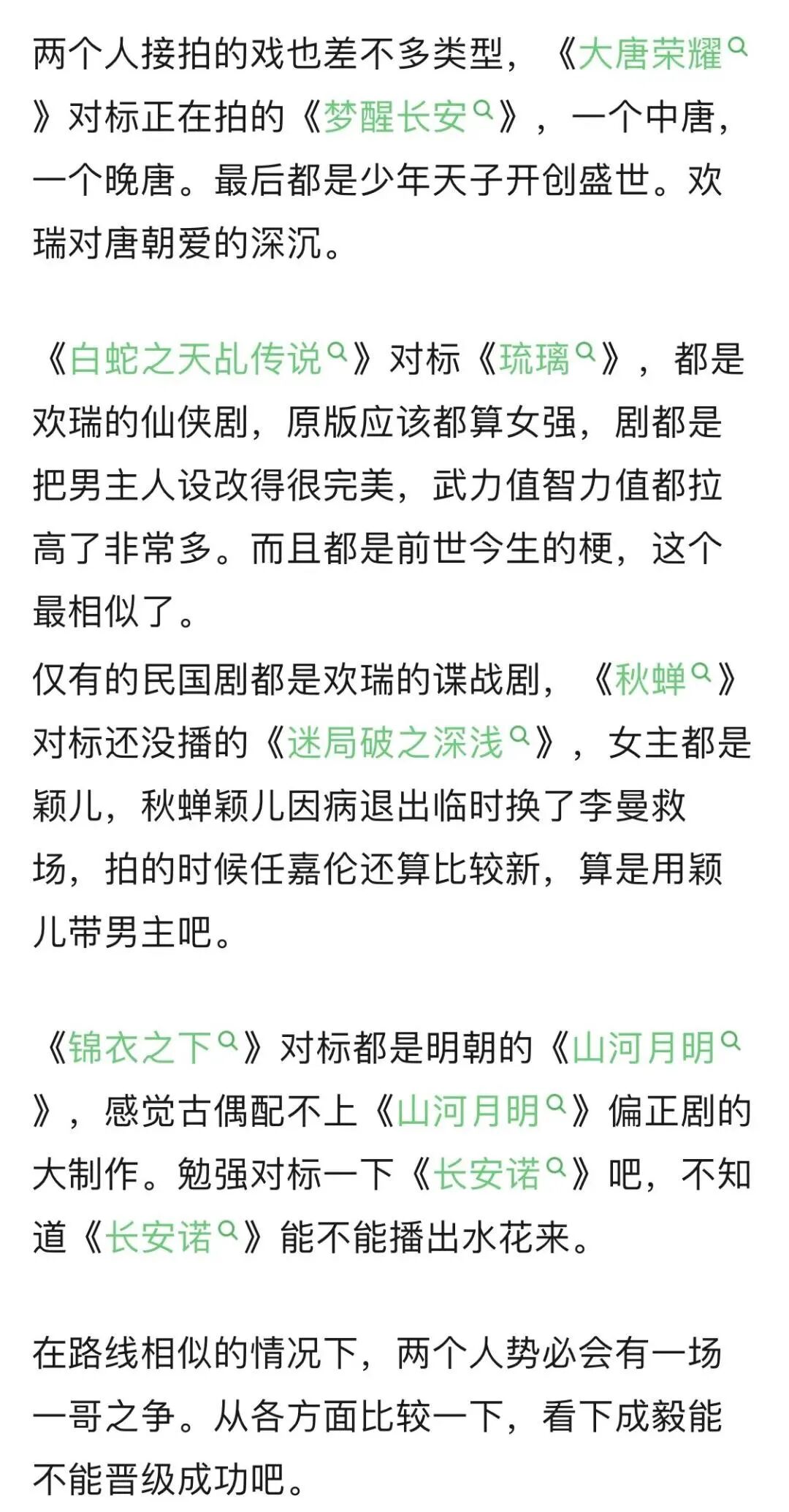 两个人接拍的戏也差不多类型，《大唐荣耀》对标正在拍的《梦醒长安》，一个中唐，一个晚唐。最后都是少年天子开创盛世。欢瑞对唐朝爱的深沉。

《白蛇之天乱传说》对标《琉璃》，都是欢瑞的仙侠剧，原版应该都算女强，剧都是把男主人设改得很完美，武力值智力值都拉高了非常多。而且都是前世今生的梗，这个最相似了。
仅有的民国剧都是欢瑞的谍战剧，《秋蝉》对标还没播的《迷局破之深浅》，女主都是颖儿，秋蝉颖儿因病退出临时换了李曼救场，拍的时候任嘉伦还算比较新，算是用颖儿带男主吧。

《锦衣之下》对标都是明朝的《山河月明》，感觉古偶配不上《山河月明》偏正剧的大制作。勉强对标一下《长安诺》吧，不知道《长安诺》能不能播出水花来。

在路线相似的情况下，两个人势必会有一场一哥之争。从各方面比较一下，看下成毅能不能晋级成功吧。